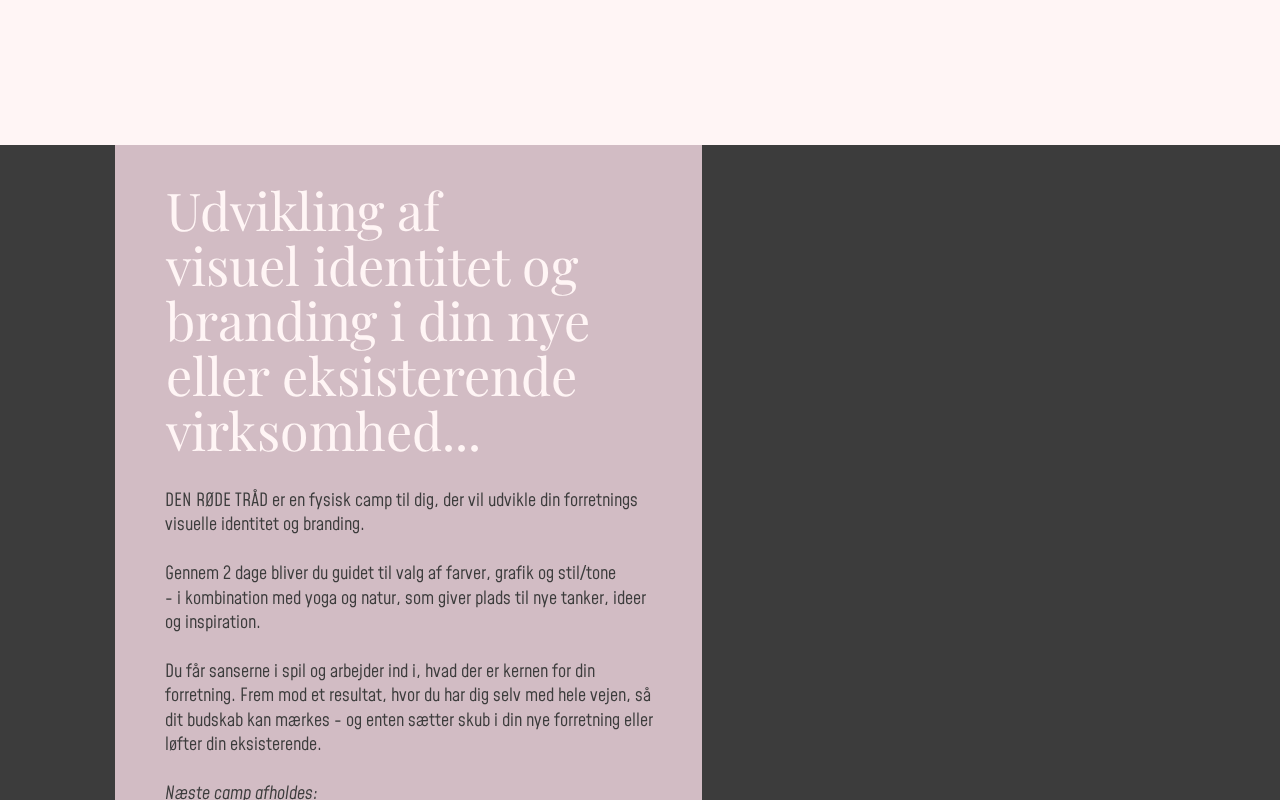 Udvikling af visuel identitet og branding i din nye eller eksisterende virksomhed...

DEN RØDE TRÅD er en fysisk camp til dig, der vil udvikle din forretnings visuelle identitet og branding.

Gennem 2 dage bliver du guidet til valg af farver, grafik og stil/tone – i kombination med yoga og natur, som giver plads til nye tanker, ideer og inspiration.

Du får sanserne i spil og arbejder ind i, hvad der er kernen for din forretning. Frem mod et resultat, hvor du har dig selv med hele vejen, så dit budskab kan mærkes – og enten sætter skub i din nye forretning eller løfter din eksisterende.

Næste camp afholdes: